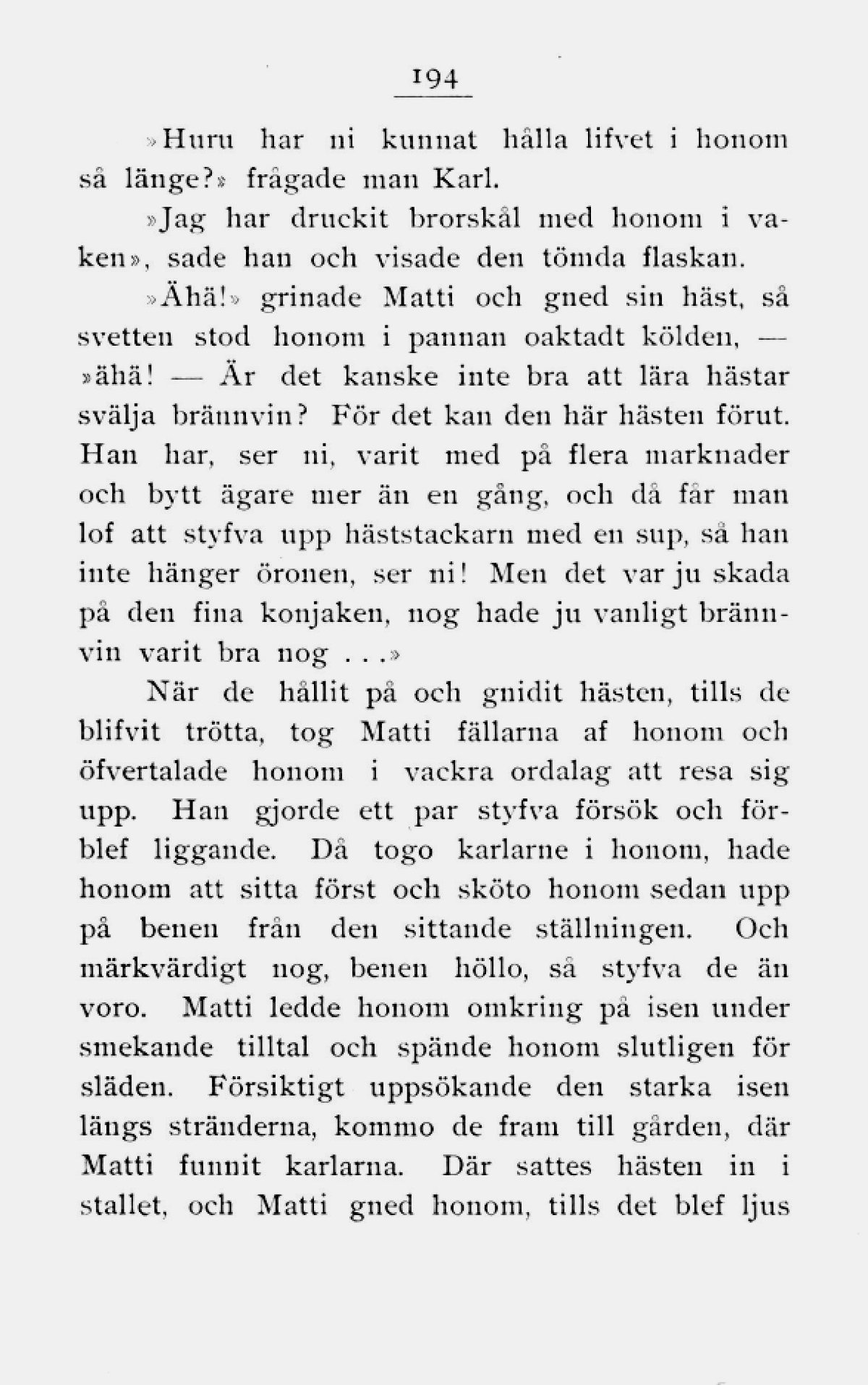 194

»Huru har ni kunnat hålla lifvet i honom så länge?» frågade man Karl.

»Jag har druckit brorskål med honom i vaken», sade han och visade den tömda flaskan.

»Ähä!» grinade Matti och gned sin häst, så svetten stod honom i pannan oaktadt kölden, — »ähä! — Är det kanske inte bra att lära hästar svälja brännvin? För det kan den här hästen förut. Han har, ser ni, varit med på flera marknader och bytt ägare mer än en gång, och då får man lof att styfva upp häststackarn med en sup, så han inte hänger öronen, ser ni! Men det var ju skada på den fina konjaken, nog hade ju vanligt brännvin varit bra nog . . .»

När de hållit på och gnidit hästen, tills de blifvit trötta, tog Matti fällarna af honom och öfvertalade honom i vackra ordalag att resa sig upp. Han gjorde ett par styfva försök och förblef liggande. Då togo karlarne i honom, hade honom att sitta först och sköto honom sedan upp på benen från den sittande ställningen. Och märkvärdigt nog, benen höllo, så styfva de än voro. Matti ledde honom omkring på isen under smekande tilltal och spände honom slutligen för släden. Försiktigt uppsökande den starka isen längs stränderna, kommo de fram till gården, där Matti funnit karlarna. Där sattes hästen in i stallet, och Matti gned honom, tills det blef ljus